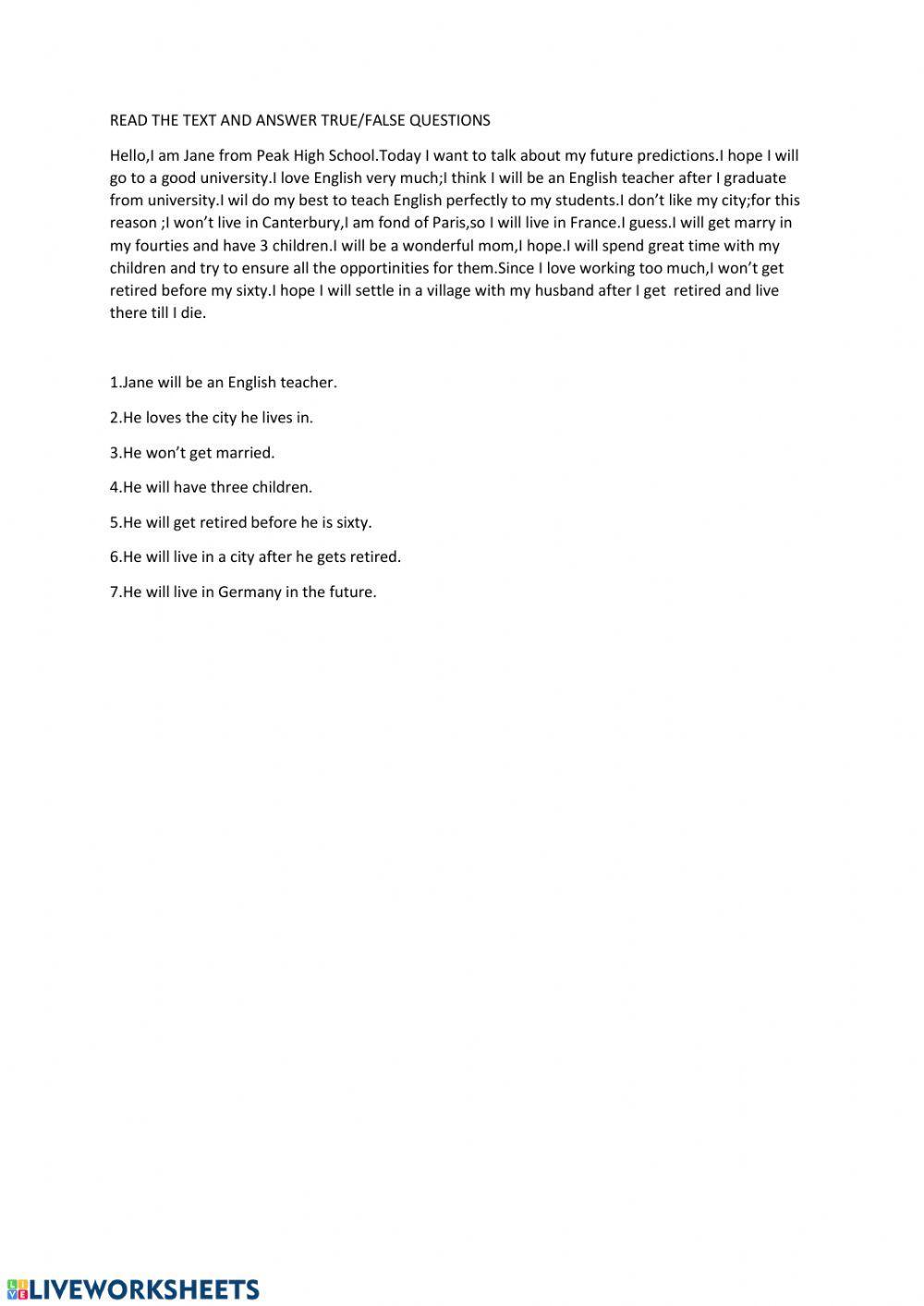 READ THE TEXT AND ANSWER TRUE/FALSE QUESTIONS

Hello,I am Jane from Peak High School.Today I want to talk about my future predictions.I hope I will go to a good university.I love English very much;I think I will be an English teacher after I graduate from university.I wil do my best to teach English perfectly to my students.I don't like my city;for this reason ;I won't live in Canterbury,I am fond of Paris,so I will live in France.I guess.I will get marry in my fourties and have 3 children.I will be a wonderful mom,I hope.I will spend great time with my children and try to ensure all the opportinities for them.Since I love working too much,I won't get retired before my sixty.I hope I will settle in a village with my husband after I get retired and live there till I die.

1.Jane will be an English teacher.

2.He loves the city he lives in.

3.He won't get married.

4.He will have three children.

5.He will get retired before he is sixty.

6.He will live in a city after he gets retired.

7.He will live in Germany in the future.

LIVEWORKSHEETS